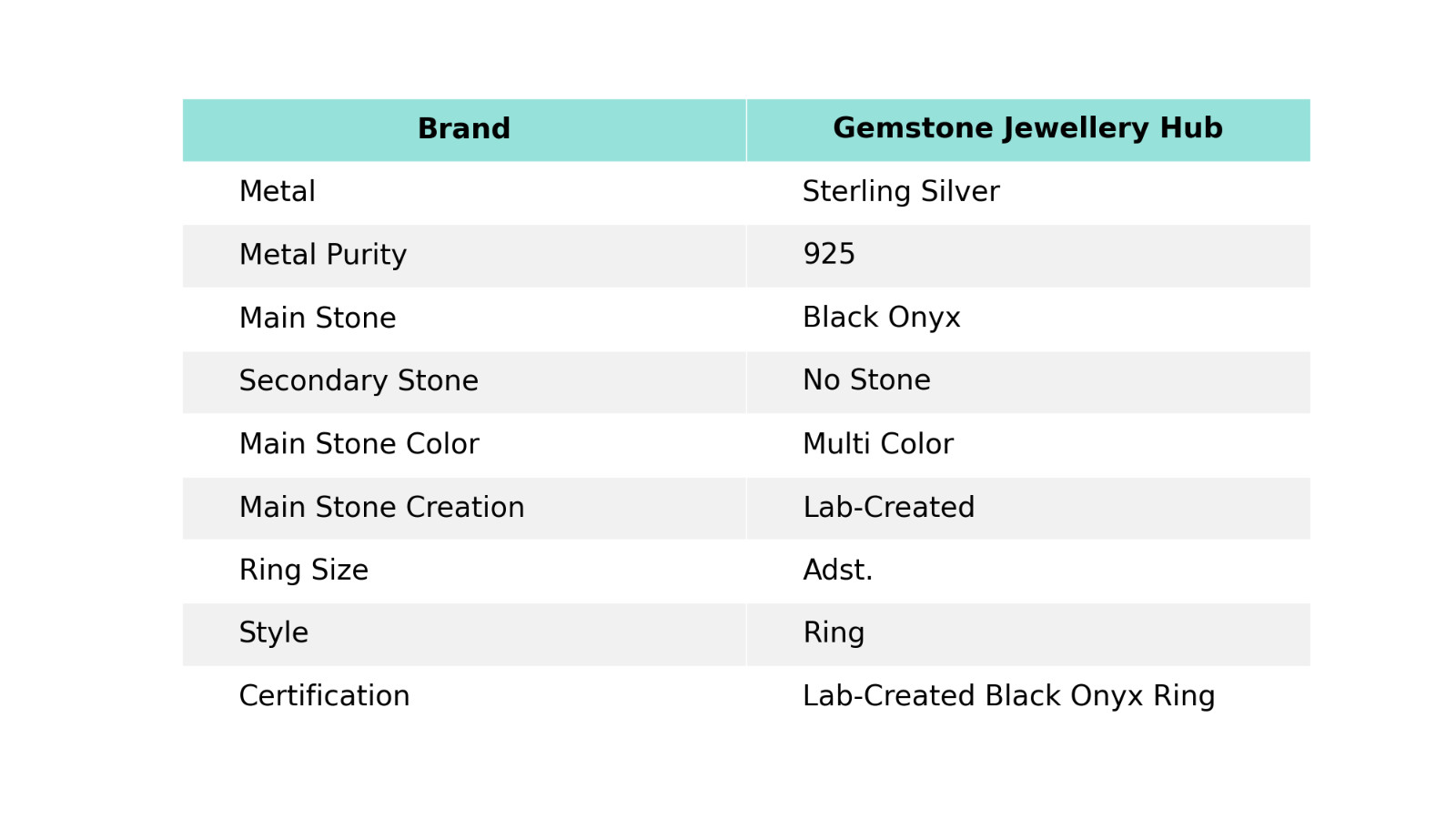 | Brand | Gemstone Jewellery Hub |
|---|---|
| Metal | Sterling Silver |
| Metal Purity | 925 |
| Main Stone | Black Onyx |
| Secondary Stone | No Stone |
| Main Stone Color | Multi Color |
| Main Stone Creation | Lab-Created |
| Ring Size | Adst. |
| Style | Ring |
| Certification | Lab-Created Black Onyx Ring |